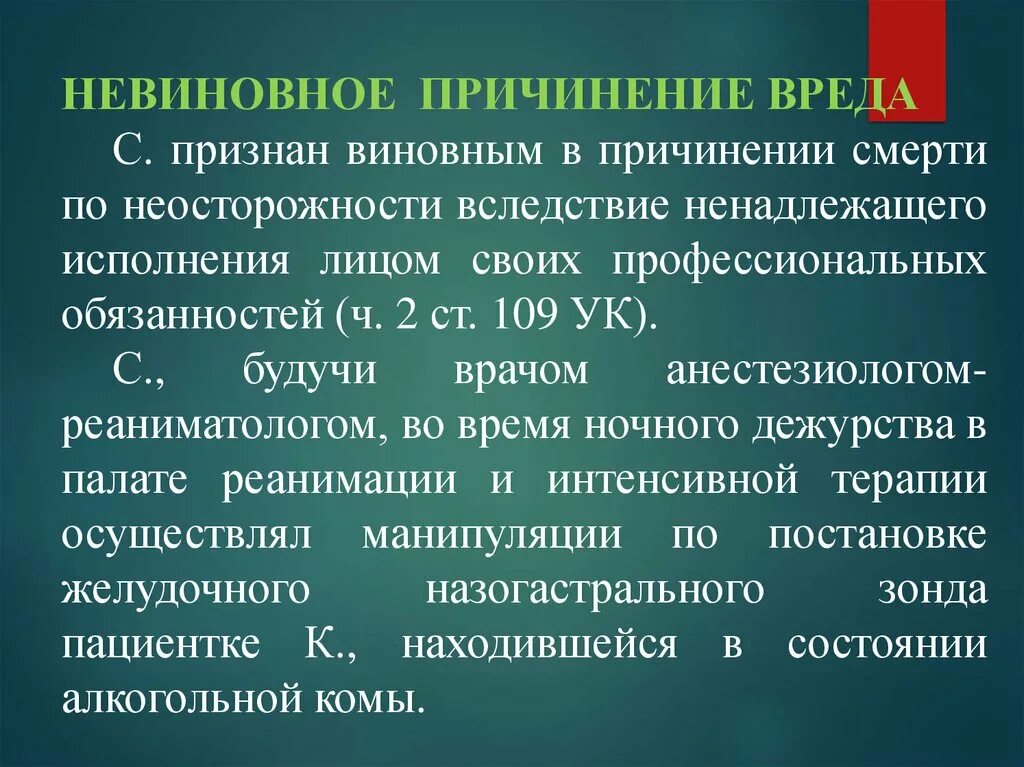 НЕВИНОВНОЕ ПРИЧИНЕНИЕ ВРЕДА

С. признан виновным в причинении смерти по неосторожности вследствие ненадлежащего исполнения лицом своих профессиональных обязанностей (ч. 2 ст. 109 УК).

С., будучи врачом анестезиологом-реаниматологом, во время ночного дежурства в палате реанимации и интенсивной терапии осуществлял манипуляции по постановке желудочного назогастрального зонда пациентке К., находившейся в состоянии алкогольной комы.